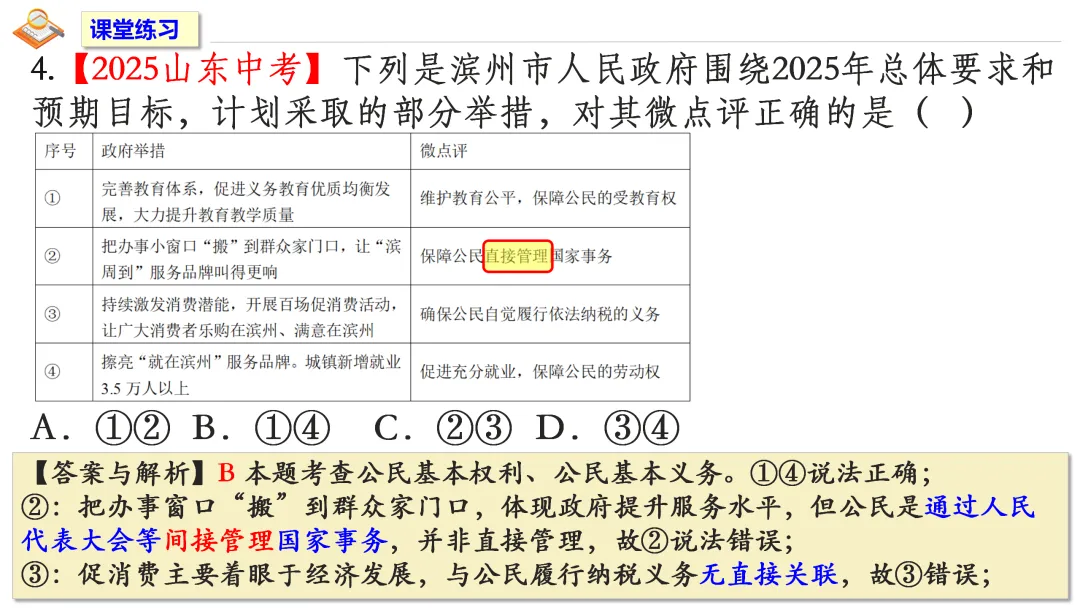 课堂练习

4.【2025山东中考】下列是滨州市人民政府围绕2025年总体要求和预期目标，计划采取的部分举措，对其微点评正确的是（ ）

| 序号 | 政府举措 | 微点评 |
|---|---|---|
| ① | 完善教育体系，促进义务教育优质均衡发展，大力提升教育教学质量 | 维护教育公平，保障公民的受教育权 |
| ② | 把办事小窗口“搬”到群众家门口，让“滨周到”服务品牌叫得更响 | 保障公民直接管理国家事务 |
| ③ | 持续激发消费潜能，开展百场促消费活动，让广大消费者乐购在滨州、满意在滨州 | 确保公民自觉履行依法纳税的义务 |
| ④ | 擦亮“就在滨州”服务品牌。城镇新增就业3.5万人以上 | 促进充分就业，保障公民的劳动权 |

A．①② B．①④ C．②③ D．③④

【答案与解析】B 本题考查公民基本权利、公民基本义务。①④说法正确；
②：把办事窗口“搬”到群众家门口，体现政府提升服务水平，但公民是通过人民代表大会等间接管理国家事务，并非直接管理，故②说法错误；
③：促消费主要着眼于经济发展，与公民履行纳税义务无直接关联，故③错误；